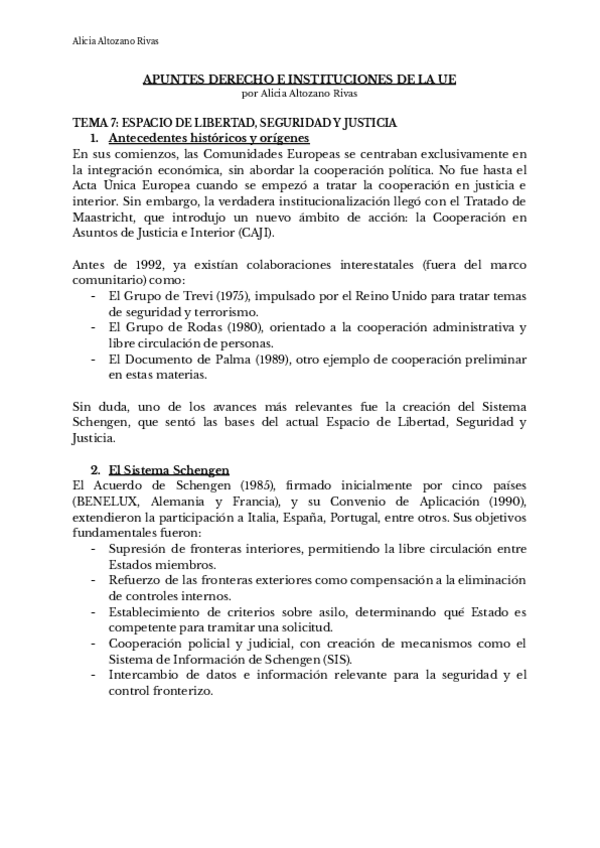 Alicia Altozano Rivas

APUNTES DERECHO E INSTITUCIONES DE LA UE
por Alicia Altozano Rivas

TEMA 7: ESPACIO DE LIBERTAD, SEGURIDAD Y JUSTICIA
1. Antecedentes históricos y orígenes
En sus comienzos, las Comunidades Europeas se centraban exclusivamente en la integración económica, sin abordar la cooperación política. No fue hasta el Acta Única Europea cuando se empezó a tratar la cooperación en justicia e interior. Sin embargo, la verdadera institucionalización llegó con el Tratado de Maastricht, que introdujo un nuevo ámbito de acción: la Cooperación en Asuntos de Justicia e Interior (CAJI).

Antes de 1992, ya existían colaboraciones interestatales (fuera del marco comunitario) como:
- El Grupo de Trevi (1975), impulsado por el Reino Unido para tratar temas de seguridad y terrorismo.
- El Grupo de Rodas (1980), orientado a la cooperación administrativa y libre circulación de personas.
- El Documento de Palma (1989), otro ejemplo de cooperación preliminar en estas materias.

Sin duda, uno de los avances más relevantes fue la creación del Sistema Schengen, que sentó las bases del actual Espacio de Libertad, Seguridad y Justicia.

2. El Sistema Schengen
El Acuerdo de Schengen (1985), firmado inicialmente por cinco países (BENELUX, Alemania y Francia), y su Convenio de Aplicación (1990), extendieron la participación a Italia, España, Portugal, entre otros. Sus objetivos fundamentales fueron:
- Supresión de fronteras interiores, permitiendo la libre circulación entre Estados miembros.
- Refuerzo de las fronteras exteriores como compensación a la eliminación de controles internos.
- Establecimiento de criterios sobre asilo, determinando qué Estado es competente para tramitar una solicitud.
- Cooperación policial y judicial, con creación de mecanismos como el Sistema de Información de Schengen (SIS).
- Intercambio de datos e información relevante para la seguridad y el control fronterizo.